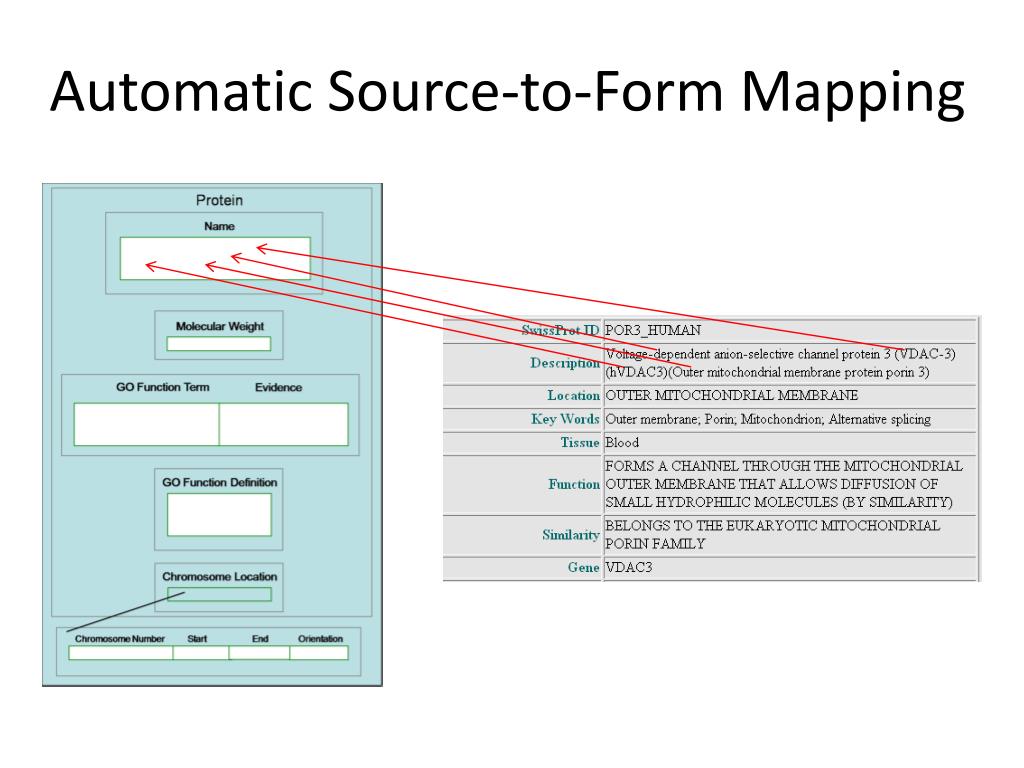 Automatic Source-to-Form Mapping

Protein

Name

Molecular Weight

GO Function Term Evidence

GO Function Definition

Chromosome Location

Chromosome Number Start End Orientation

| SwissProt ID | POR3_HUMAN |
|---|---|
| Description | Voltage-dependent anion-selective channel protein 3 (VDAC-3) (hVDAC3)(Outer mitochondrial membrane protein porin 3) |
| Location | OUTER MITOCHONDRIAL MEMBRANE |
| Key Words | Outer membrane; Porin; Mitochondrion; Alternative splicing |
| Tissue | Blood |
| Function | FORMS A CHANNEL THROUGH THE MITOCHONDRIAL OUTER MEMBRANE THAT ALLOWS DIFFUSION OF SMALL HYDROPHILIC MOLECULES (BY SIMILARITY) |
| Similarity | BELONGS TO THE EUKARYOTIC MITOCHONDRIAL PORIN FAMILY |
| Gene | VDAC3 |